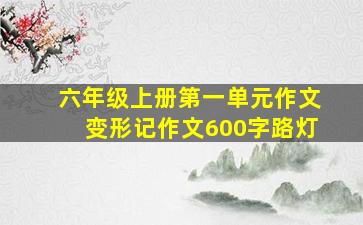 六年级上册第一单元作文
变形记作文600字路灯